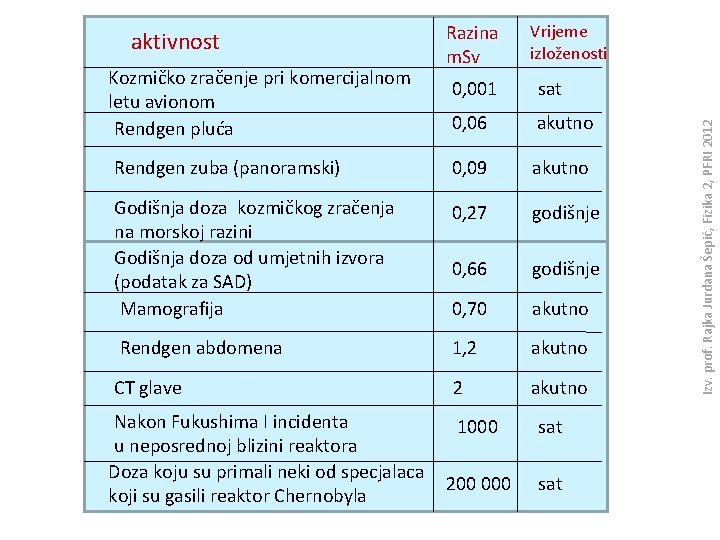 | aktivnost | Razina mSv | Vrijeme izloženosti |
|---|---|---|
| Kozmičko zračenje pri komercijalnom letu avionom | 0,001 | sat |
| Rendgen pluća | 0,06 | akutno |
| Rendgen zuba (panoramski) | 0,09 | akutno |
| Godišnja doza kozmičkog zračenja na morskoj razini | 0,27 | godišnje |
| Godišnja doza od umjetnih izvora (podatak za SAD) | 0,66 | godišnje |
| Mamografija | 0,70 | akutno |
| Rendgen abdomena | 1,2 | akutno |
| CT glave | 2 | akutno |
| Nakon Fukushima I incidenta u neposrednoj blizini reaktora | 1000 | sat |
| Doza koju su primali neki od specjalaca koji su gasili reaktor Chernobyla | 200 000 | sat |

Izv. prof. Rajka Jurdana Šepić, Fizika 2, PFRI 2012